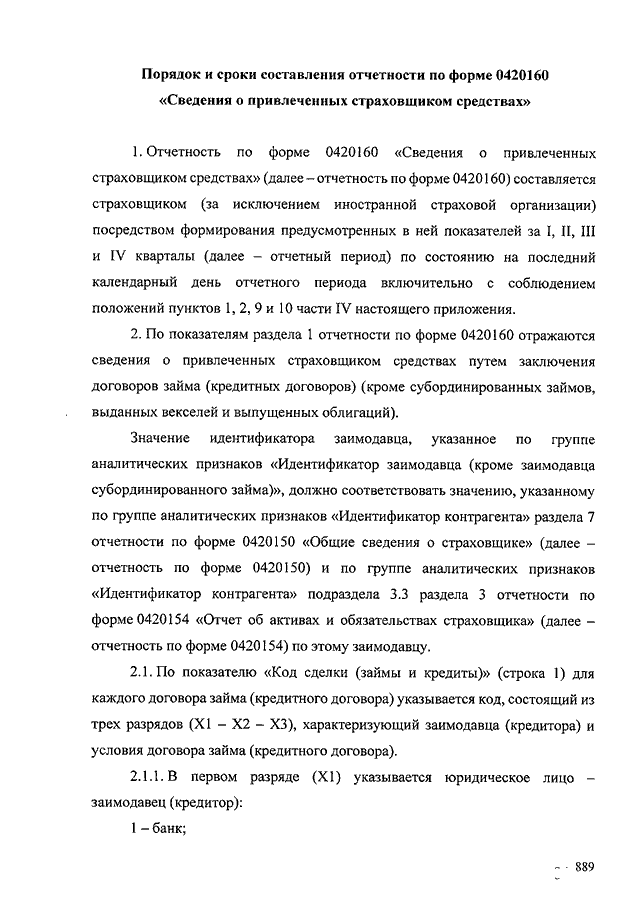 Порядок и сроки составления отчетности по форме 0420160
«Сведения о привлеченных страховщиком средствах»

1. Отчетность по форме 0420160 «Сведения о привлеченных страховщиком средствах» (далее – отчетность по форме 0420160) составляется страховщиком (за исключением иностранной страховой организации) посредством формирования предусмотренных в ней показателей за I, II, III и IV кварталы (далее – отчетный период) по состоянию на последний календарный день отчетного периода включительно с соблюдением положений пунктов 1, 2, 9 и 10 части IV настоящего приложения.

2. По показателям раздела 1 отчетности по форме 0420160 отражаются сведения о привлеченных страховщиком средствах путем заключения договоров займа (кредитных договоров) (кроме субординированных займов, выданных векселей и выпущенных облигаций).

Значение идентификатора заимодавца, указанное по группе аналитических признаков «Идентификатор заимодавца (кроме заимодавца субординированного займа)», должно соответствовать значению, указанному по группе аналитических признаков «Идентификатор контрагента» раздела 7 отчетности по форме 0420150 «Общие сведения о страховщике» (далее – отчетность по форме 0420150) и по группе аналитических признаков «Идентификатор контрагента» подраздела 3.3 раздела 3 отчетности по форме 0420154 «Отчет об активах и обязательствах страховщика» (далее – отчетность по форме 0420154) по этому заимодавцу.

2.1. По показателю «Код сделки (займы и кредиты)» (строка 1) для каждого договора займа (кредитного договора) указывается код, состоящий из трех разрядов (X1 – X2 – X3), характеризующий заимодавца (кредитора) и условия договора займа (кредитного договора).

2.1.1. В первом разряде (X1) указывается юридическое лицо – заимодавец (кредитор):

1 – банк;

889